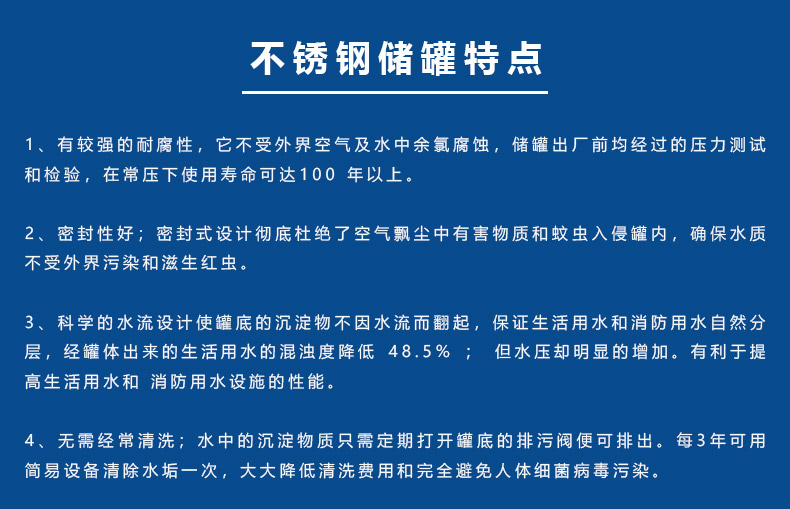 不锈钢储罐特点

1、有较强的耐腐性，它不受外界空气及水中余氯腐蚀，储罐出厂前均经过的压力测试和检验，在常压下使用寿命可达100 年以上。

2、密封性好；密封式设计彻底杜绝了空气飘尘中有害物质和蚊虫入侵罐内，确保水质不受外界污染和滋生红虫。

3、科学的水流设计使罐底的沉淀物不因水流而翻起，保证生活用水和消防用水自然分层，经罐体出来的生活用水的混浊度降低 48.5% ； 但水压却明显的增加。有利于提高生活用水和 消防用水设施的性能。

4、无需经常清洗；水中的沉淀物质只需定期打开罐底的排污阀便可排出。每3年可用简易设备清除水垢一次，大大降低清洗费用和完全避免人体细菌病毒污染。